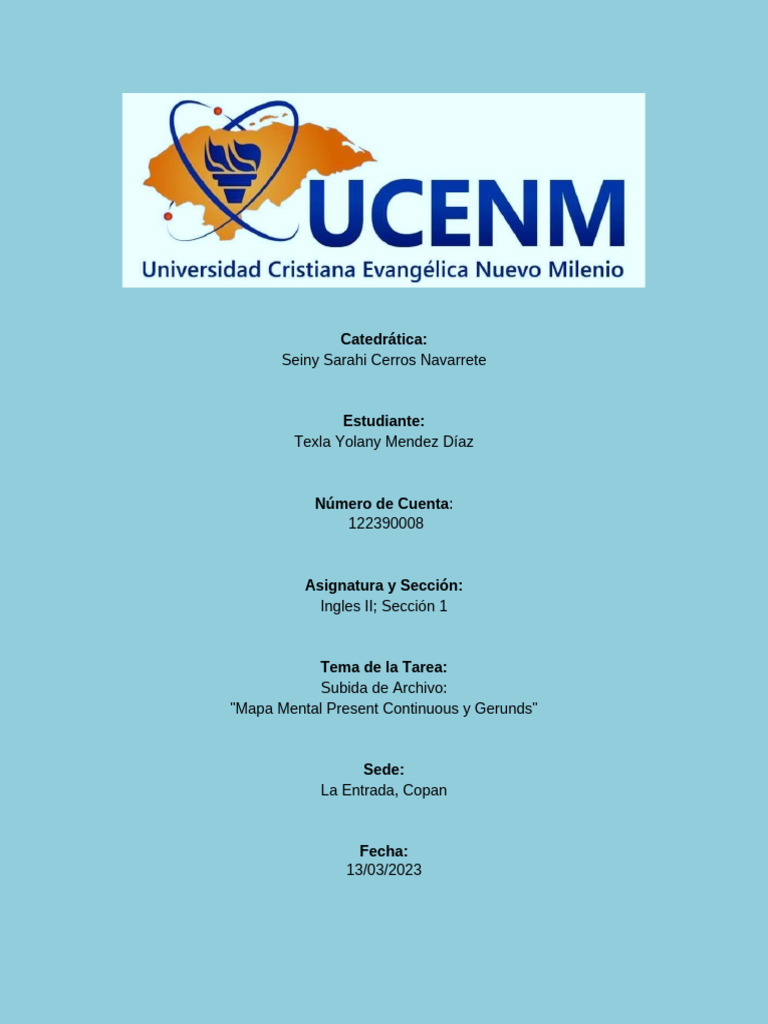 UCENM
Universidad Cristiana Evangélica Nuevo Milenio

Catedrática:
Seiny Sarahi Cerros Navarrete

Estudiante:
Texla Yolany Mendez Díaz

Número de Cuenta:
122390008

Asignatura y Sección:
Ingles II; Sección 1

Tema de la Tarea:
Subida de Archivo:
"Mapa Mental Present Continuous y Gerunds"

Sede:
La Entrada, Copan

Fecha:
13/03/2023